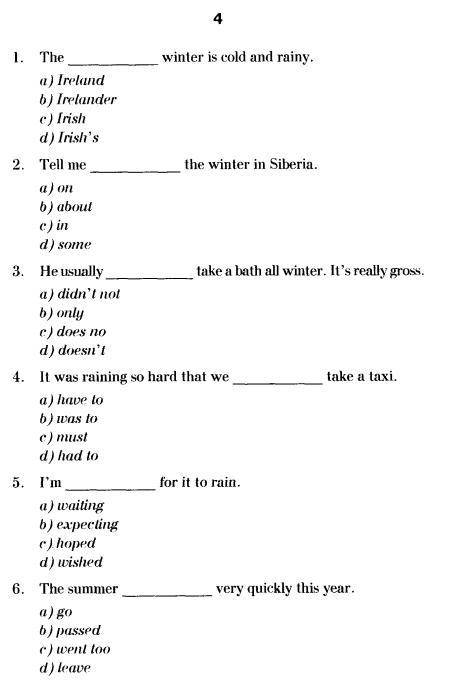 4

1. The ____ winter is cold and rainy.

a) Ireland
b) Irelander
c) Irish
d) Irish's

2. Tell me ____ the winter in Siberia.

a) on
b) about
c) in
d) some

3. He usually ____ take a bath all winter. It's really gross.

a) didn't not
b) only
c) does no
d) doesn't

4. It was raining so hard that we ____ take a taxi.

a) have to
b) was to
c) must
d) had to

5. I'm ____ for it to rain.

a) waiting
b) expecting
c) hoped
d) wished

6. The summer ____ very quickly this year.

a) go
b) passed
c) went too
d) leave